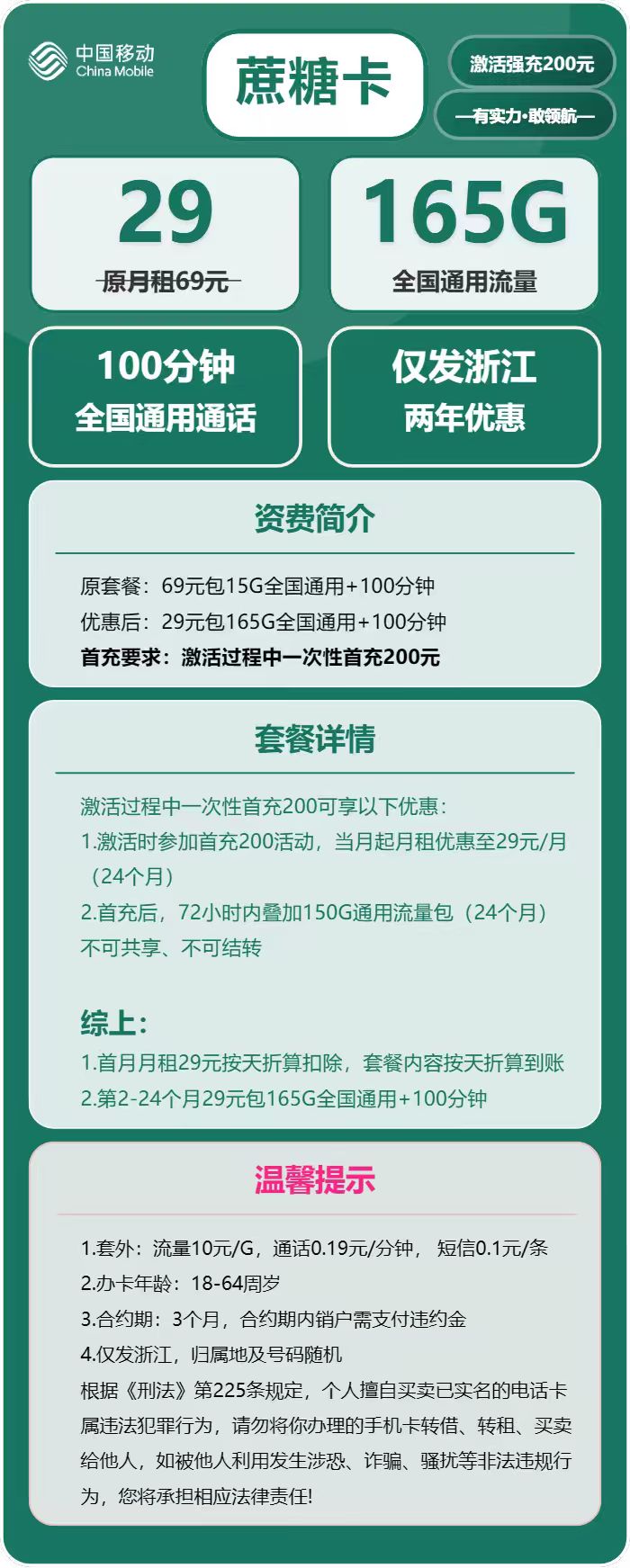 中国移动
China Mobile

蔗糖卡

激活强充200元

—有实力·敢领航—

29
原月租69元

165G
全国通用流量

100分钟
全国通用通话

仅发浙江
两年优惠

资费简介

原套餐：69元包15G全国通用+100分钟
优惠后：29元包165G全国通用+100分钟
首充要求：激活过程中一次性首充200元

套餐详情

激活过程中一次性首充200可享以下优惠：
1.激活时参加首充200活动，当月起月租优惠至29元/月（24个月）
2.首充后，72小时内叠加150G通用流量包（24个月）不可共享、不可结转

综上：
1.首月月租29元按天折算扣除，套餐内容按天折算到账
2.第2-24个月29元包165G全国通用+100分钟

温馨提示

1.套外：流量10元/G，通话0.19元/分钟， 短信0.1元/条
2.办卡年龄：18-64周岁
3.合约期：3个月，合约期内销户需支付违约金
4.仅发浙江，归属地及号码随机
根据《刑法》第225条规定，个人擅自买卖已实名的电话卡属违法犯罪行为，请勿将你办理的手机卡转借、转租、买卖给他人，如被他人利用发生涉恐、诈骗、骚扰等非法违规行为，您将承担相应法律责任!